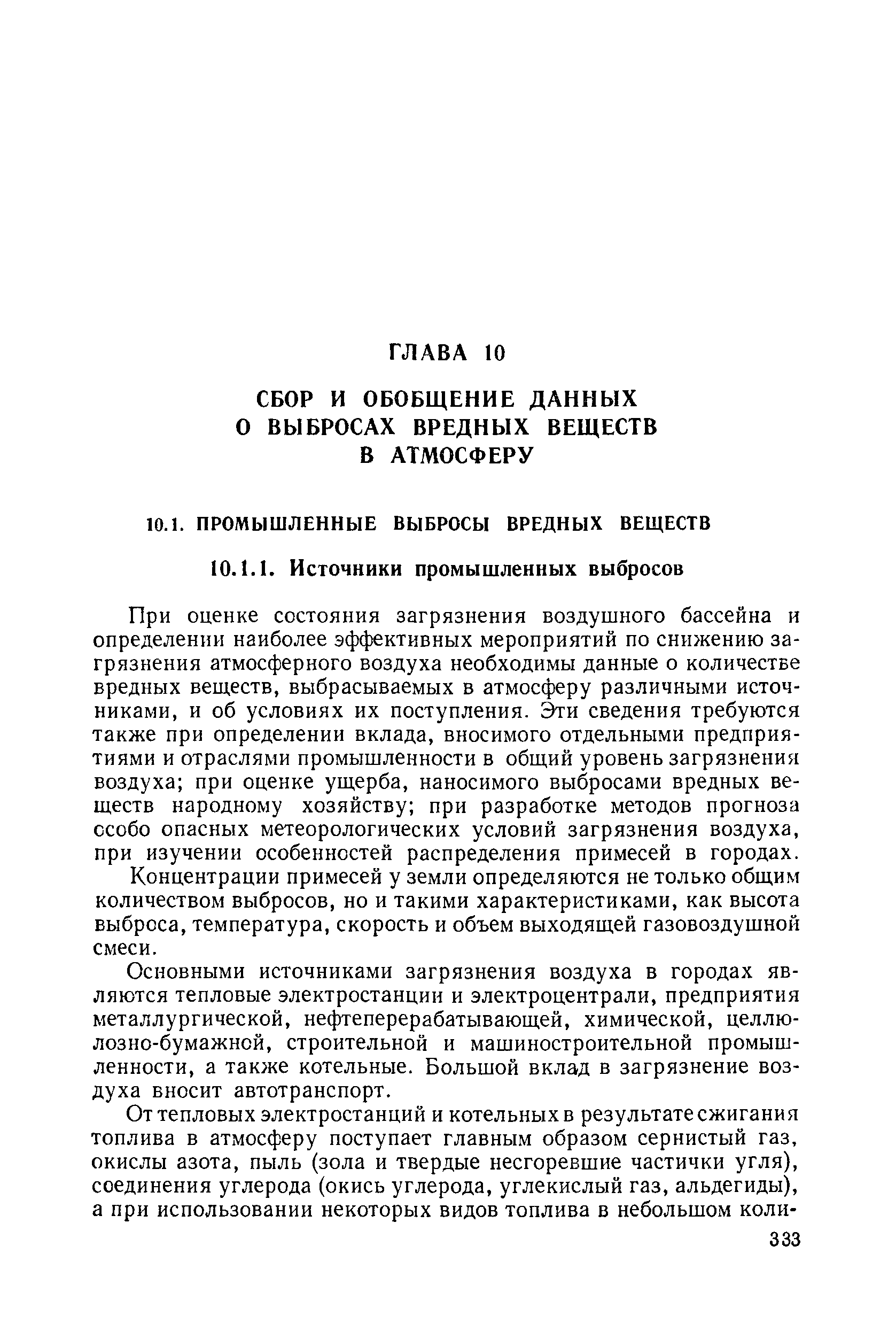 ГЛАВА 10

СБОР И ОБОБЩЕНИЕ ДАННЫХ О ВЫБРОСАХ ВРЕДНЫХ ВЕЩЕСТВ В АТМОСФЕРУ

10.1. ПРОМЫШЛЕННЫЕ ВЫБРОСЫ ВРЕДНЫХ ВЕЩЕСТВ

10.1.1. Источники промышленных выбросов

При оценке состояния загрязнения воздушного бассейна и определении наиболее эффективных мероприятий по снижению загрязнения атмосферного воздуха необходимы данные о количестве вредных веществ, выбрасываемых в атмосферу различными источниками, и об условиях их поступления. Эти сведения требуются также при определении вклада, вносимого отдельными предприятиями и отраслями промышленности в общий уровень загрязнения воздуха; при оценке ущерба, наносимого выбросами вредных веществ народному хозяйству; при разработке методов прогноза особо опасных метеорологических условий загрязнения воздуха, при изучении особенностей распределения примесей в городах.

Концентрации примесей у земли определяются не только общим количеством выбросов, но и такими характеристиками, как высота выброса, температура, скорость и объем выходящей газовоздушной смеси.

Основными источниками загрязнения воздуха в городах являются тепловые электростанции и электроцентрали, предприятия металлургической, нефтеперерабатывающей, химической, целлюлозно-бумажной, строительной и машиностроительной промышленности, а также котельные. Большой вклад в загрязнение воздуха вносит автотранспорт.

От тепловых электростанций и котельных в результате сжигания топлива в атмосферу поступает главным образом сернистый газ, окислы азота, пыль (зола и твердые несгоревшие частички угля), соединения углерода (окись углерода, углекислый газ, альдегиды), а при использовании некоторых видов топлива в небольшом коли-

333